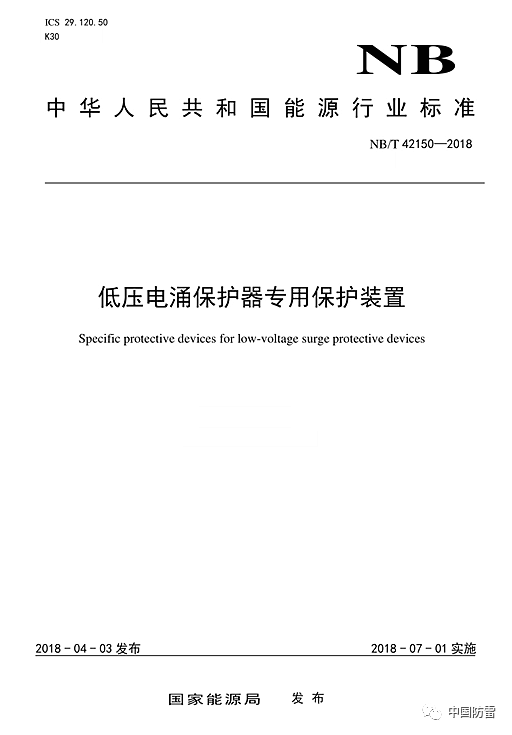 ICS 29.120.50
K30

NB

中华人民共和国能源行业标准

NB/T 42150—2018

低压电涌保护器专用保护装置

Specific protective devices for low-voltage surge protective devices

2018-04-03 发布

2018-07-01 实施

国家能源局 发布

中国防雷